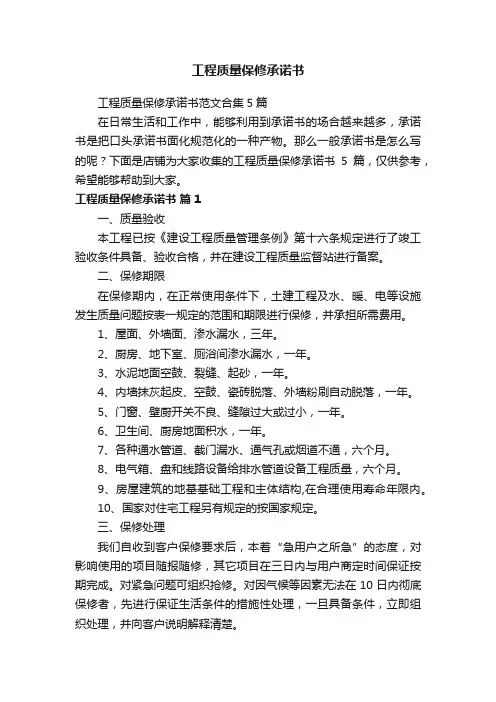 工程质量保修承诺书

工程质量保修承诺书范文合集 5 篇

在日常生活和工作中，能够利用到承诺书的场合越来越多，承诺书是把口头承诺书面化规范化的一种产物。那么一般承诺书是怎么写的呢？下面是店铺为大家收集的工程质量保修承诺书 5 篇，仅供参考，希望能够帮助到大家。

工程质量保修承诺书 篇 1

一、质量验收

本工程已按《建设工程质量管理条例》第十六条规定进行了竣工验收条件具备、验收合格，并在建设工程质量监督站进行备案。

二、保修期限

在保修期内，在正常使用条件下，土建工程及水、暖、电等设施发生质量问题按表一规定的范围和期限进行保修，并承担所需费用。

1、屋面、外墙面、渗水漏水，三年。

2、厨房、地下室、厕浴间渗水漏水，一年。

3、水泥地面空鼓、裂缝、起砂，一年。

4、内墙抹灰起皮、空鼓、瓷砖脱落、外墙粉刷自动脱落，一年。

5、门窗、壁厨开关不良、缝隙过大或过小，一年。

6、卫生间、厨房地面积水，一年。

7、各种通水管道、截门漏水、通气孔或烟道不通，六个月。

8、电气箱、盘和线路设备给排水管道设备工程质量，六个月。

9、房屋建筑的地基基础工程和主体结构,在合理使用寿命年限内。

10、国家对住宅工程另有规定的按国家规定。

三、保修处理

我们自收到客户保修要求后，本着“急用户之所急”的态度，对影响使用的项目随报随修，其它项目在三日内与用户商定时间保证按期完成。对紧急问题可组织抢修。对因气候等因素无法在 10 日内彻底保修者，先进行保证生活条件的措施性处理，一旦具备条件，立即组织处理，并向客户说明解释清楚。